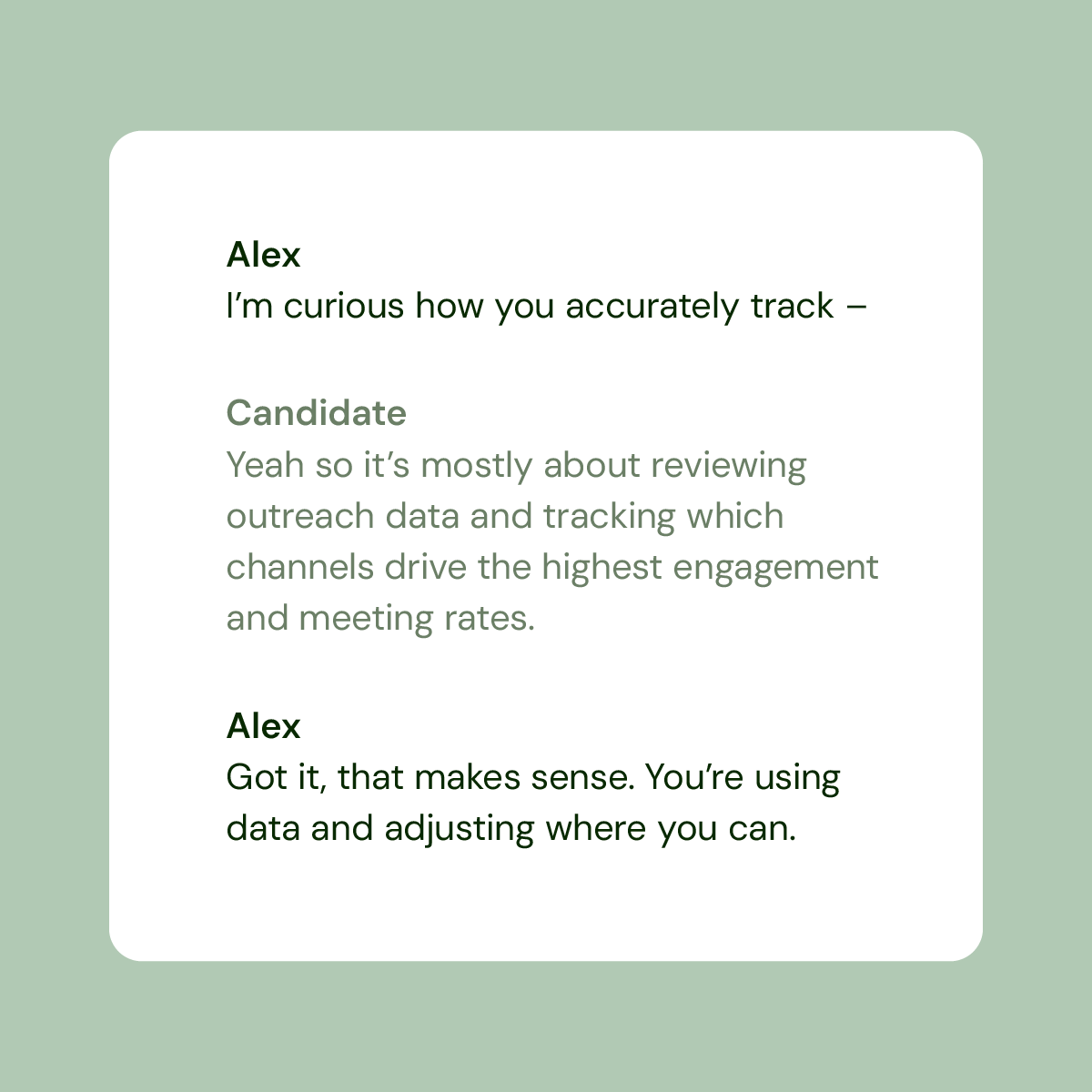 Alex
I'm curious how you accurately track –

Candidate
Yeah so it's mostly about reviewing outreach data and tracking which channels drive the highest engagement and meeting rates.

Alex
Got it, that makes sense. You're using data and adjusting where you can.